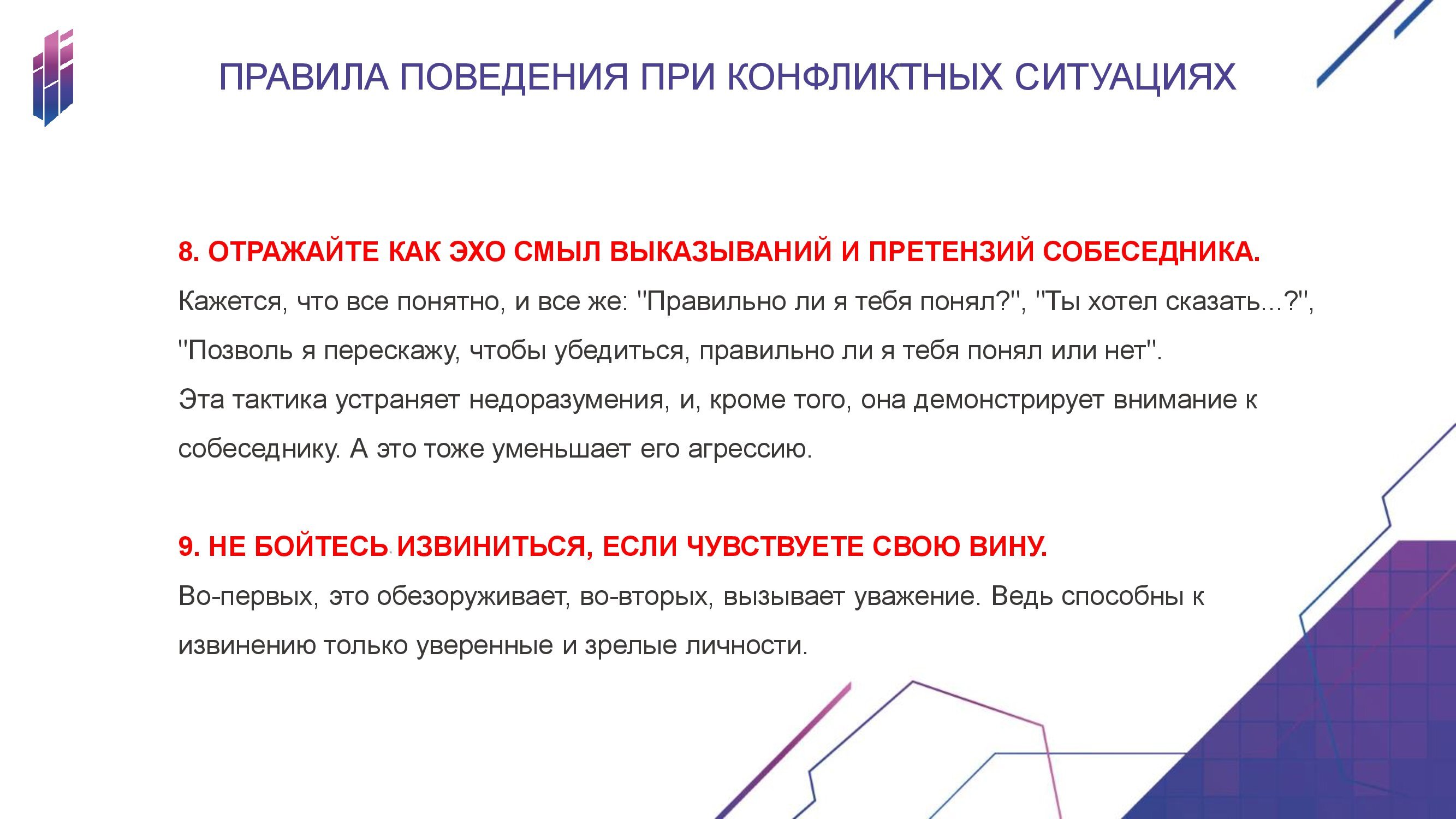 ПРАВИЛА ПОВЕДЕНИЯ ПРИ КОНФЛИКТНЫХ СИТУАЦИЯХ

8. ОТРАЖАЙТЕ КАК ЭХО СМЫЛ ВЫКАЗЫВАНИЙ И ПРЕТЕНЗИЙ СОБЕСЕДНИКА.

Кажется, что все понятно, и все же: "Правильно ли я тебя понял?", "Ты хотел сказать...?", "Позволь я перескажу, чтобы убедиться, правильно ли я тебя понял или нет".

Эта тактика устраняет недоразумения, и, кроме того, она демонстрирует внимание к собеседнику. А это тоже уменьшает его агрессию.

9. НЕ БОЙТЕСЬ ИЗВИНИТЬСЯ, ЕСЛИ ЧУВСТВУЕТЕ СВОЮ ВИНУ.

Во-первых, это обезоруживает, во-вторых, вызывает уважение. Ведь способны к извинению только уверенные и зрелые личности.